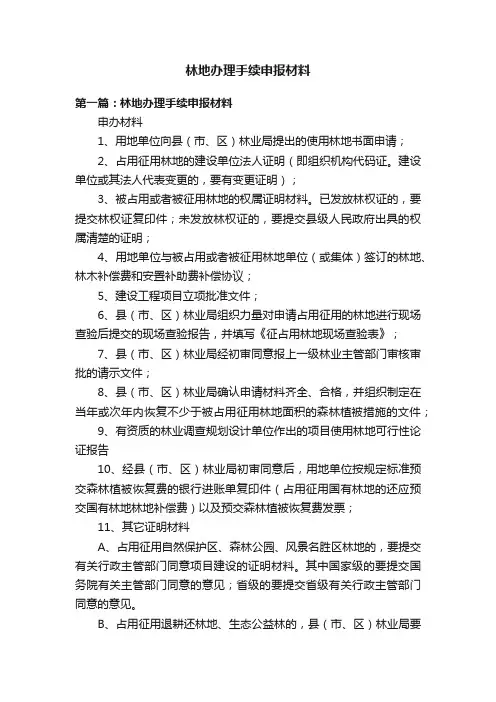 林地办理手续申报材料

第一篇：林地办理手续申报材料

申办材料

1、用地单位向县（市、区）林业局提出的使用林地书面申请；

2、占用征用林地的建设单位法人证明（即组织机构代码证。建设单位或其法人代表变更的，要有变更证明）；

3、被占用或者被征用林地的权属证明材料。已发放林权证的，要提交林权证复印件；未发放林权证的，要提交县级人民政府出具的权属清楚的证明；

4、用地单位与被占用或者被征用林地单位（或集体）签订的林地、林木补偿费和安置补助费补偿协议；

5、建设工程项目立项批准文件；

6、县（市、区）林业局组织力量对申请占用征用的林地进行现场查验后提交的现场查验报告，并填写《征占用林地现场查验表》；

7、县（市、区）林业局经初审同意报上一级林业主管部门审核审批的请示文件；

8、县（市、区）林业局确认申请材料齐全、合格，并组织制定在当年或次年内恢复不少于被占用征用林地面积的森林植被措施的文件；

9、有资质的林业调查规划设计单位作出的项目使用林地可行性论证报告

10、经县（市、区）林业局初审同意后，用地单位按规定标准预交森林植被恢复费的银行进账单复印件（占用征用国有林地的还应预交国有林地林地补偿费）以及预交森林植被恢复费发票；

11、其它证明材料

A、占用征用自然保护区、森林公园、风景名胜区林地的，要提交有关行政主管部门同意项目建设的证明材料。其中国家级的要提交国务院有关主管部门同意的意见；省级的要提交省级有关行政主管部门同意的意见。

B、占用征用退耕还林地、生态公益林的，县（市、区）林业局要